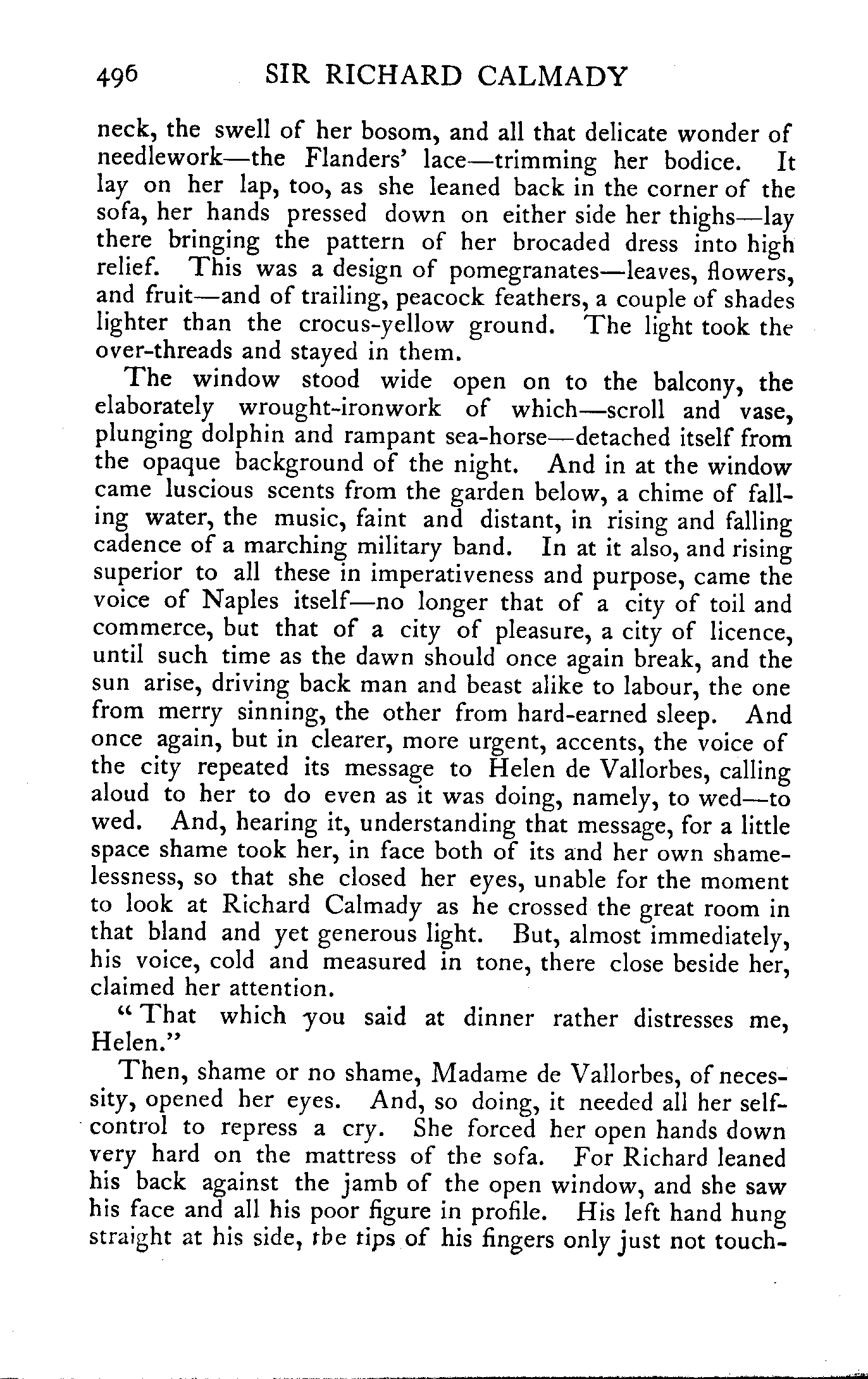 496 SIR RICHARD CALMADY

neck, the swell of her bosom, and all that delicate wonder of needlework—the Flanders' lace—trimming her bodice. It lay on her lap, too, as she leaned back in the corner of the sofa, her hands pressed down on either side her thighs—lay there bringing the pattern of her brocaded dress into high relief. This was a design of pomegranates—leaves, flowers, and fruit—and of trailing, peacock feathers, a couple of shades lighter than the crocus-yellow ground. The light took the over-threads and stayed in them.

The window stood wide open on to the balcony, the elaborately wrought-ironwork of which—scroll and vase, plunging dolphin and rampant sea-horse—detached itself from the opaque background of the night. And in at the window came luscious scents from the garden below, a chime of falling water, the music, faint and distant, in rising and falling cadence of a marching military band. In at it also, and rising superior to all these in imperativeness and purpose, came the voice of Naples itself—no longer that of a city of toil and commerce, but that of a city of pleasure, a city of licence, until such time as the dawn should once again break, and the sun arise, driving back man and beast alike to labour, the one from merry sinning, the other from hard-earned sleep. And once again, but in clearer, more urgent, accents, the voice of the city repeated its message to Helen de Vallorbes, calling aloud to her to do even as it was doing, namely, to wed—to wed. And, hearing it, understanding that message, for a little space shame took her, in face both of its and her own shamelessness, so that she closed her eyes, unable for the moment to look at Richard Calmady as he crossed the great room in that bland and yet generous light. But, almost immediately, his voice, cold and measured in tone, there close beside her, claimed her attention.

"That which you said at dinner rather distresses me, Helen."

Then, shame or no shame, Madame de Vallorbes, of necessity, opened her eyes. And, so doing, it needed all her self-control to repress a cry. She forced her open hands down very hard on the mattress of the sofa. For Richard leaned his back against the jamb of the open window, and she saw his face and all his poor figure in profile. His left hand hung straight at his side, the tips of his fingers only just not touch-